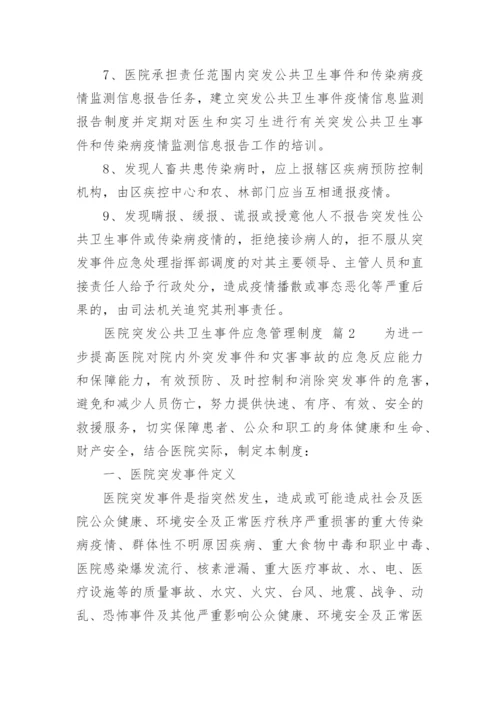 7、医院承担责任范围内突发公共卫生事件和传染病疫情监测信息报告任务，建立突发公共卫生事件疫情信息监测报告制度并定期对医生和实习生进行有关突发公共卫生事件和传染病疫情监测信息报告工作的培训。

8、发现人畜共患传染病时，应上报辖区疾病预防控制机构，由区疾控中心和农、林部门应当互相通报疫情。

9、发现瞒报、缓报、谎报或授意他人不报告突发性公共卫生事件或传染病疫情的，拒绝接诊病人的，拒不服从突发事件应急处理指挥部调度的对其主要领导、主管人员和直接责任人给予行政处分，造成疫情播散或事态恶化等严重后果的，由司法机关追究其刑事责任。

医院突发公共卫生事件应急管理制度 篇2 为进一步提高医院对院内外突发事件和灾害事故的应急反应能力和保障能力，有效预防、及时控制和消除突发事件的危害，避免和减少人员伤亡，努力提供快速、有序、有效、安全的救援服务，切实保障患者、公众和职工的身体健康和生命、财产安全，结合医院实际，制定本制度：

一、医院突发事件定义

医院突发事件是指突然发生，造成或可能造成社会及医院公众健康、环境安全及正常医疗秩序严重损害的重大传染病疫情、群体性不明原因疾病、重大食物中毒和职业中毒、医院感染爆发流行、核素泄漏、重大医疗事故、水、电、医疗设施等的质量事故、水灾、火灾、台风、地震、战争、动乱、恐怖事件及其他严重影响公众健康、环境安全及正常医